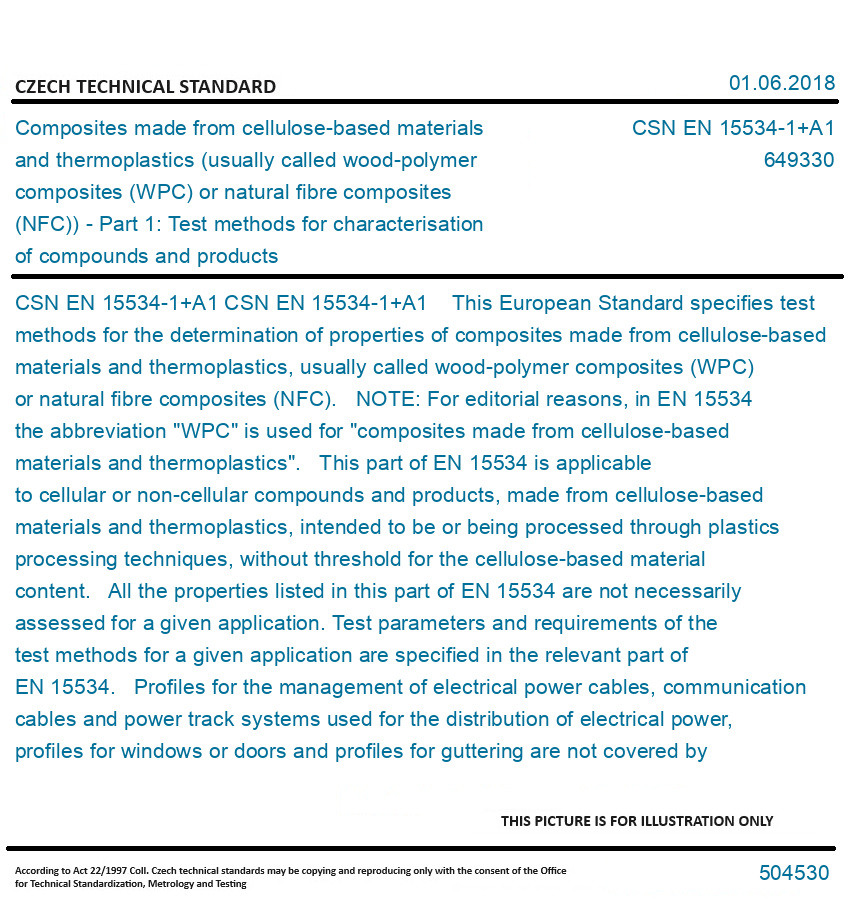 CZECH TECHNICAL STANDARD

01.06.2018

Composites made from cellulose-based materials and thermoplastics (usually called wood-polymer composites (WPC) or natural fibre composites (NFC)) - Part 1: Test methods for characterisation of compounds and products

CSN EN 15534-1+A1
649330

CSN EN 15534-1+A1 CSN EN 15534-1+A1 This European Standard specifies test methods for the determination of properties of composites made from cellulose-based materials and thermoplastics, usually called wood-polymer composites (WPC) or natural fibre composites (NFC). NOTE: For editorial reasons, in EN 15534 the abbreviation "WPC" is used for "composites made from cellulose-based materials and thermoplastics". This part of EN 15534 is applicable to cellular or non-cellular compounds and products, made from cellulose-based materials and thermoplastics, intended to be or being processed through plastics processing techniques, without threshold for the cellulose-based material content. All the properties listed in this part of EN 15534 are not necessarily assessed for a given application. Test parameters and requirements of the test methods for a given application are specified in the relevant part of EN 15534. Profiles for the management of electrical power cables, communication cables and power track systems used for the distribution of electrical power, profiles for windows or doors and profiles for guttering are not covered by

THIS PICTURE IS FOR ILLUSTRATION ONLY

According to Act 22/1997 Coll. Czech technical standards may be copying and reproducing only with the consent of the Office for Technical Standardization, Metrology and Testing

504530